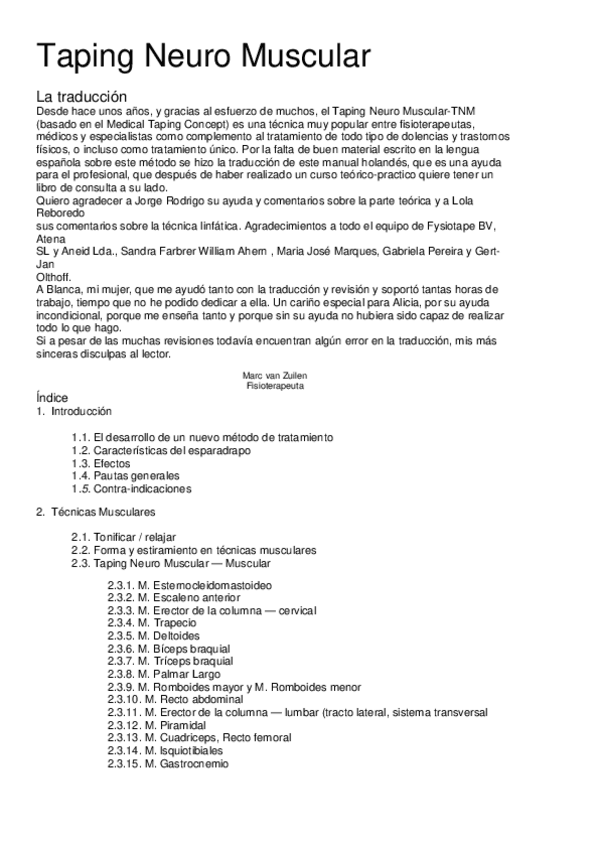 Taping Neuro Muscular

La traducción
Desde hace unos años, y gracias al esfuerzo de muchos, el Taping Neuro Muscular-TNM (basado en el Medical Taping Concept) es una técnica muy popular entre fisioterapeutas, médicos y especialistas como complemento al tratamiento de todo tipo de dolencias y trastornos físicos, o incluso como tratamiento único. Por la falta de buen material escrito en la lengua española sobre este método se hizo la traducción de este manual holandés, que es una ayuda para el profesional, que después de haber realizado un curso teórico-practico quiere tener un libro de consulta a su lado.
Quiero agradecer a Jorge Rodrigo su ayuda y comentarios sobre la parte teórica y a Lola Reboredo
sus comentarios sobre la técnica linfática. Agradecimientos a todo el equipo de Fysiotape BV, Atena
SL y Aneid Lda., Sandra Farbrer William Ahern , Maria José Marques, Gabriela Pereira y Gert-Jan
Olthoff.
A Blanca, mi mujer, que me ayudó tanto con la traducción y revisión y soportó tantas horas de trabajo, tiempo que no he podido dedicar a ella. Un cariño especial para Alicia, por su ayuda incondicional, porque me enseña tanto y porque sin su ayuda no hubiera sido capaz de realizar todo lo que hago.
Si a pesar de las muchas revisiones todavía encuentran algún error en la traducción, mis más sinceras disculpas al lector.

Marc van Zuilen
Fisioterapeuta

Índice
1. Introducción

1.1. El desarrollo de un nuevo método de tratamiento
1.2. Características del esparadrapo
1.3. Efectos
1.4. Pautas generales
1.5. Contra-indicaciones

2. Técnicas Musculares

2.1. Tonificar / relajar
2.2. Forma y estiramiento en técnicas musculares
2.3. Taping Neuro Muscular — Muscular

2.3.1. M. Esternocleidomastoideo
2.3.2. M. Escaleno anterior
2.3.3. M. Erector de la columna — cervical
2.3.4. M. Trapecio
2.3.5. M. Deltoides
2.3.6. M. Bíceps braquial
2.3.7. M. Tríceps braquial
2.3.8. M. Palmar Largo
2.3.9. M. Romboides mayor y M. Romboides menor
2.3.10. M. Recto abdominal
2.3.11. M. Erector de la columna — lumbar (tracto lateral, sistema transversal
2.3.12. M. Piramidal
2.3.13. M. Cuadriceps, Recto femoral
2.3.14. M. Isquiotibiales
2.3.15. M. Gastrocnemio